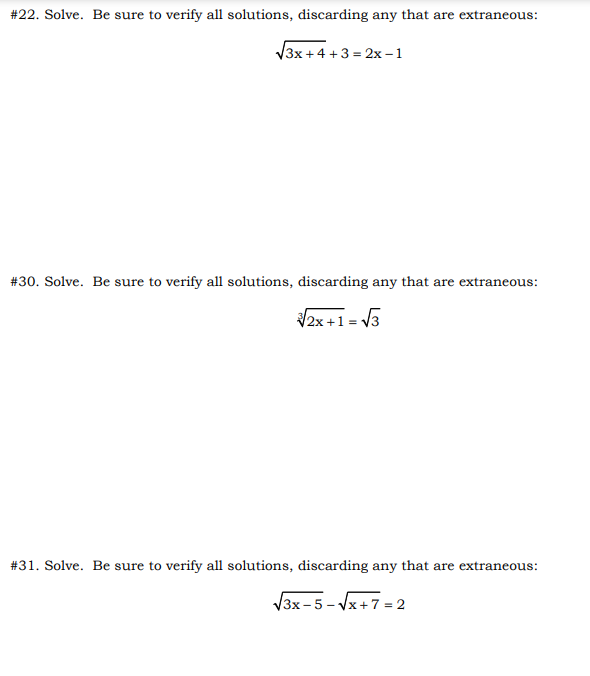 #22. Solve. Be sure to verify all solutions, discarding any that are extraneous:

$\sqrt{3x+4}+3=2x-1$

#30. Solve. Be sure to verify all solutions, discarding any that are extraneous:

$\sqrt[3]{2x+1}=\sqrt{3}$

#31. Solve. Be sure to verify all solutions, discarding any that are extraneous:

$\sqrt{3x-5}-\sqrt{x+7}=2$